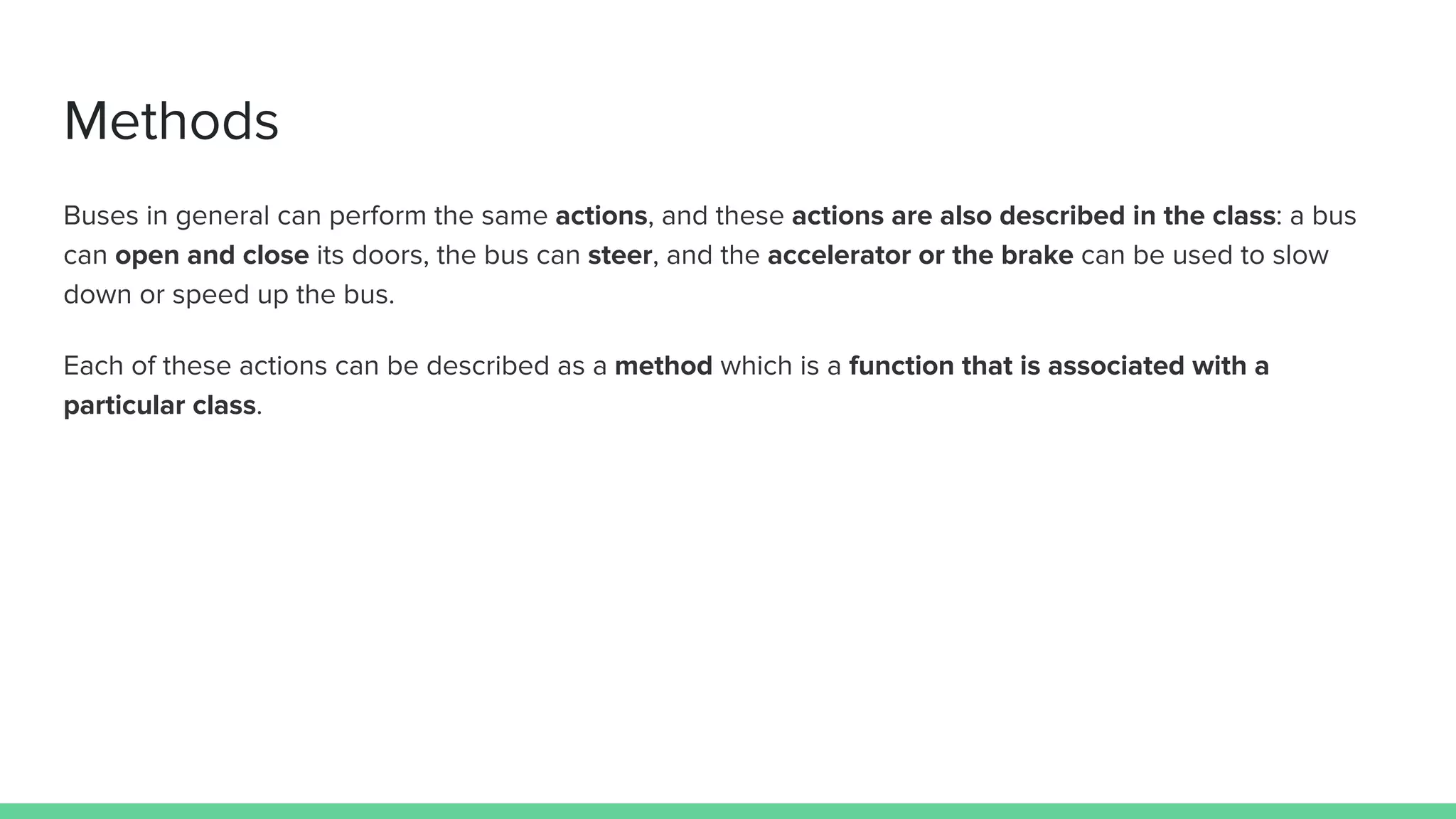 Methods

Buses in general can perform the same actions, and these actions are also described in the class: a bus can open and close its doors, the bus can steer, and the accelerator or the brake can be used to slow down or speed up the bus.

Each of these actions can be described as a method which is a function that is associated with a particular class.